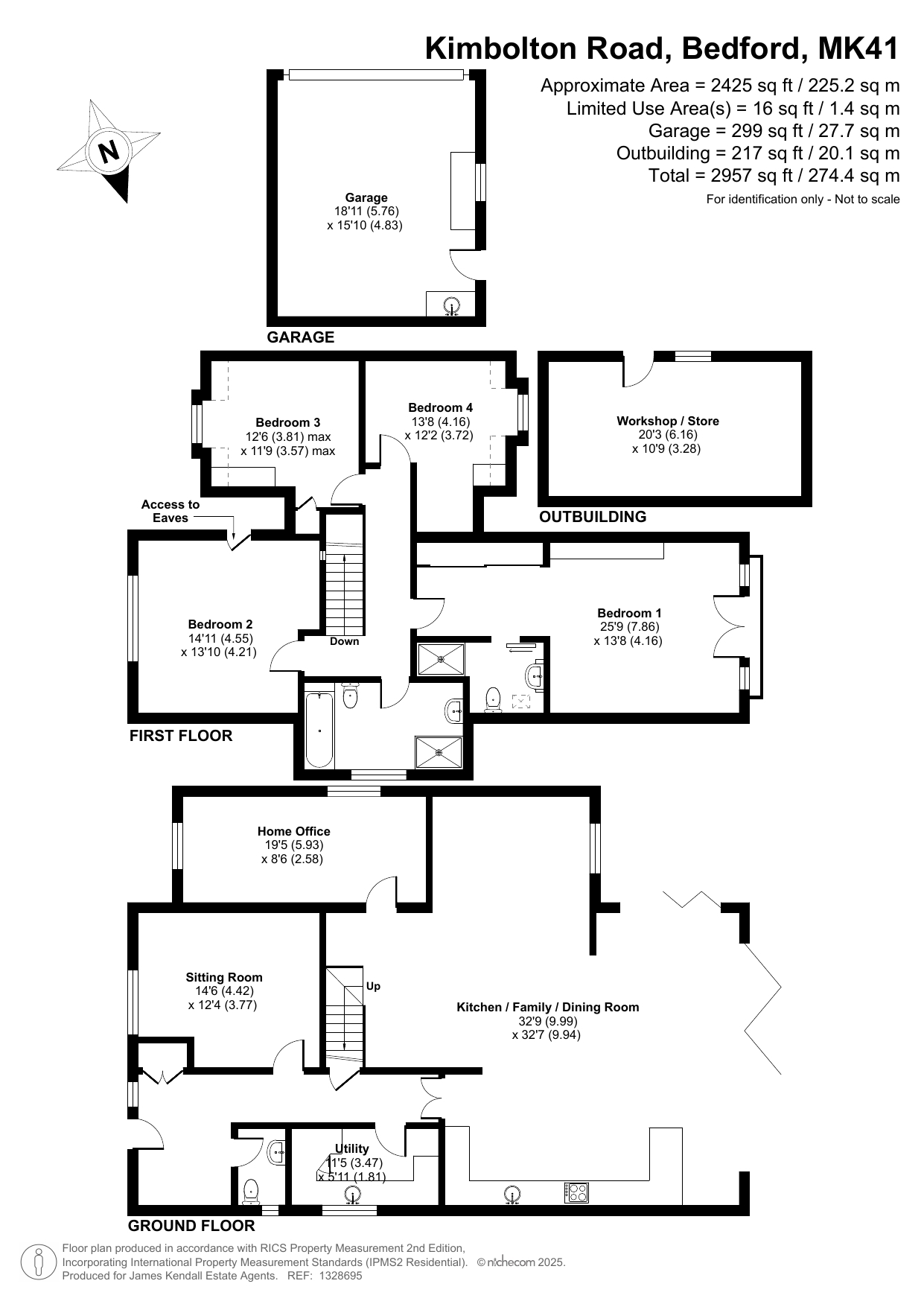 Kimbolton Road, Bedford, MK41

Approximate Area = 2425 sq ft / 225.2 sq m
Limited Use Area(s) = 16 sq ft / 1.4 sq m
Garage = 299 sq ft / 27.7 sq m
Outbuilding = 217 sq ft / 20.1 sq m
Total = 2957 sq ft / 274.4 sq m
For identification only - Not to scale

N

Garage
18'11 (5.76)
x 15'10 (4.83)

GARAGE

Bedroom 3
12'6 (3.81) max
x 11'9 (3.57) max

Bedroom 4
13'8 (4.16)
x 12'2 (3.72)

Workshop / Store
20'3 (6.16)
x 10'9 (3.28)

OUTBUILDING

Access to Eaves

Bedroom 2
14'11 (4.55)
x 13'10 (4.21)

Down

Bedroom 1
25'9 (7.86)
x 13'8 (4.16)

FIRST FLOOR

Home Office
19'5 (5.93)
x 8'6 (2.58)

Sitting Room
14'6 (4.42)
x 12'4 (3.77)

Up

Kitchen / Family / Dining Room
32'9 (9.99)
x 32'7 (9.94)

Utility
11'5 (3.47)
x 5'11 (1.81)

GROUND FLOOR

Floor plan produced in accordance with RICS Property Measurement 2nd Edition,
Incorporating International Property Measurement Standards (IPMS2 Residential). © nichecom 2025.
Produced for James Kendall Estate Agents. REF: 1328695